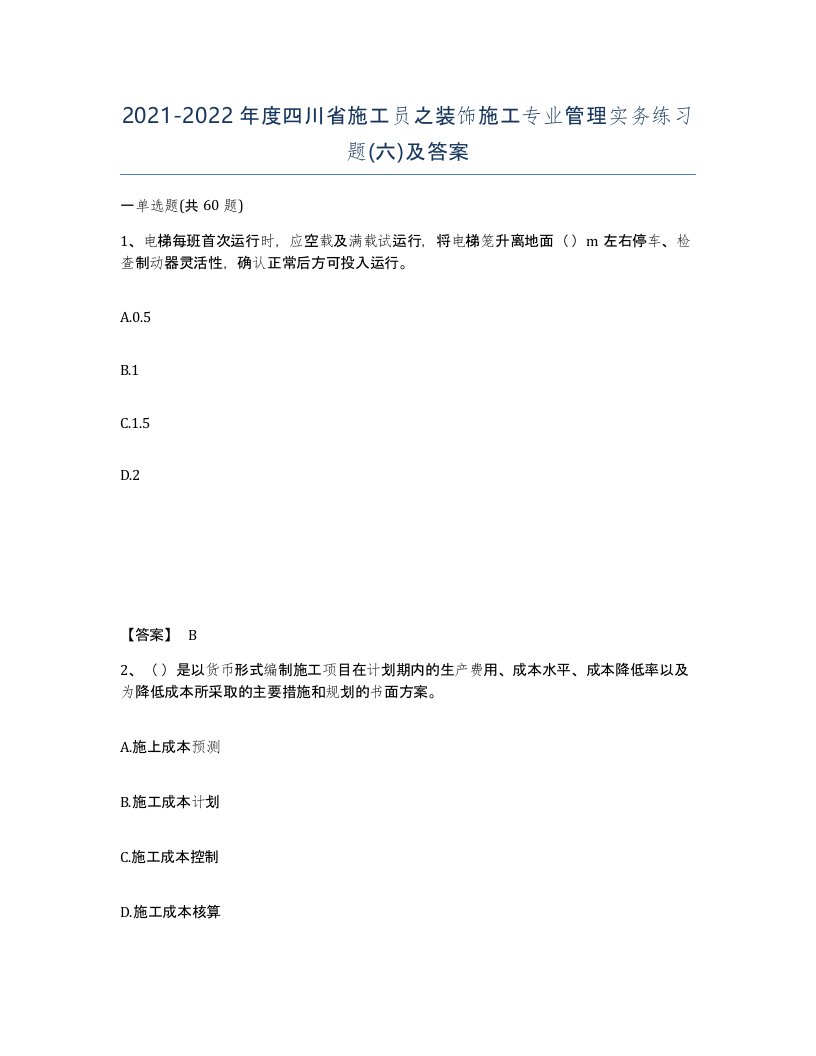 2021-2022年度四川省施工员之装饰施工专业管理实务练习题(六)及答案

一单选题(共 60 题)

1、电梯每班首次运行时，应空载及满载试运行，将电梯笼升离地面（）m 左右停车、检查制动器灵活性，确认正常后方可投入运行。

A.0.5

B.1

C.1.5

D.2

【答案】 B

2、（）是以货币形式编制施工项目在计划期内的生产费用、成本水平、成本降低率以及为降低成本所采取的主要措施和规划的书面方案。

A.施上成本预测

B.施工成本计划

C.施工成本控制

D.施工成本核算